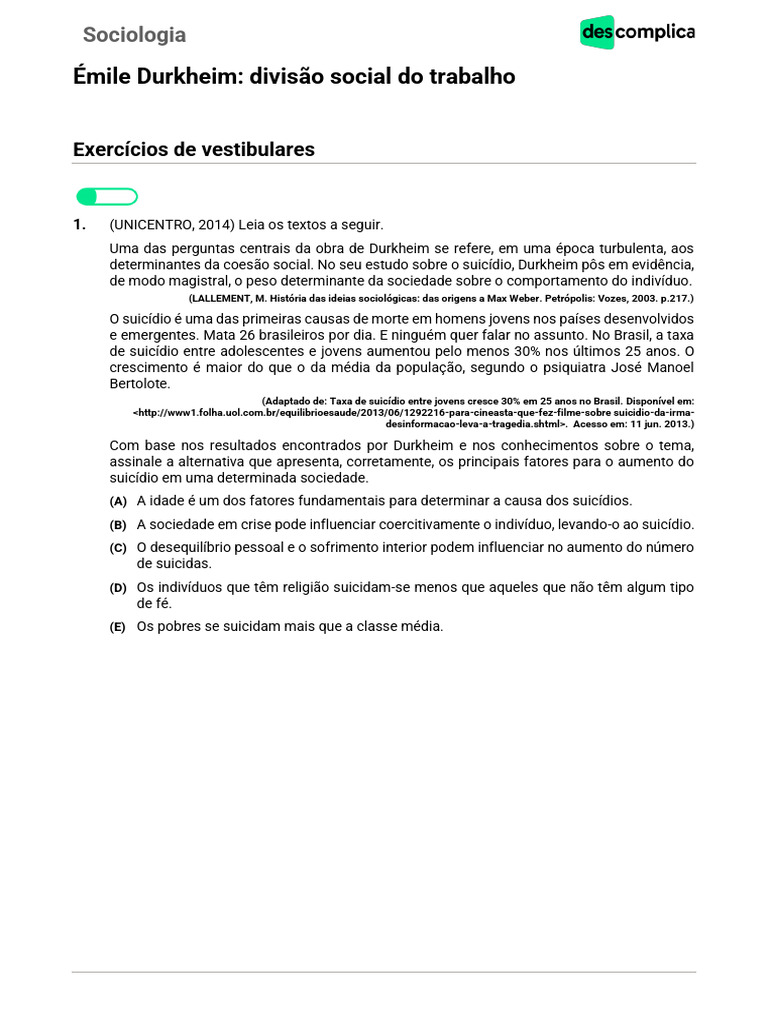 Sociologia

descomplica

Émile Durkheim: divisão social do trabalho

Exercícios de vestibulares

1. (UNICENTRO, 2014) Leia os textos a seguir.

Uma das perguntas centrais da obra de Durkheim se refere, em uma época turbulenta, aos determinantes da coesão social. No seu estudo sobre o suicídio, Durkheim pôs em evidência, de modo magistral, o peso determinante da sociedade sobre o comportamento do indivíduo.

(LALLEMENT, M. História das ideias sociológicas: das origens a Max Weber. Petrópolis: Vozes, 2003. p.217.)

O suicídio é uma das primeiras causas de morte em homens jovens nos países desenvolvidos e emergentes. Mata 26 brasileiros por dia. E ninguém quer falar no assunto. No Brasil, a taxa de suicídio entre adolescentes e jovens aumentou pelo menos 30% nos últimos 25 anos. O crescimento é maior do que o da média da população, segundo o psiquiatra José Manoel Bertolote.

(Adaptado de: Taxa de suicídio entre jovens cresce 30% em 25 anos no Brasil. Disponível em: <http://www1.folha.uol.com.br/equilibrioesaude/2013/06/1292216-para-cineasta-que-fez-filme-sobre-suicidio-da-irma-desinformacao-leva-a-tragedia.shtml>. Acesso em: 11 jun. 2013.)

Com base nos resultados encontrados por Durkheim e nos conhecimentos sobre o tema, assinale a alternativa que apresenta, corretamente, os principais fatores para o aumento do suicídio em uma determinada sociedade.

(A) A idade é um dos fatores fundamentais para determinar a causa dos suicídios.

(B) A sociedade em crise pode influenciar coercitivamente o indivíduo, levando-o ao suicídio.

(C) O desequilíbrio pessoal e o sofrimento interior podem influenciar no aumento do número de suicidas.

(D) Os indivíduos que têm religião suicidam-se menos que aqueles que não têm algum tipo de fé.

(E) Os pobres se suicidam mais que a classe média.